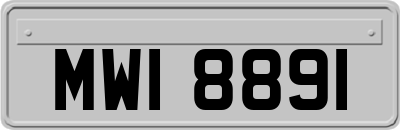 MWI 8891